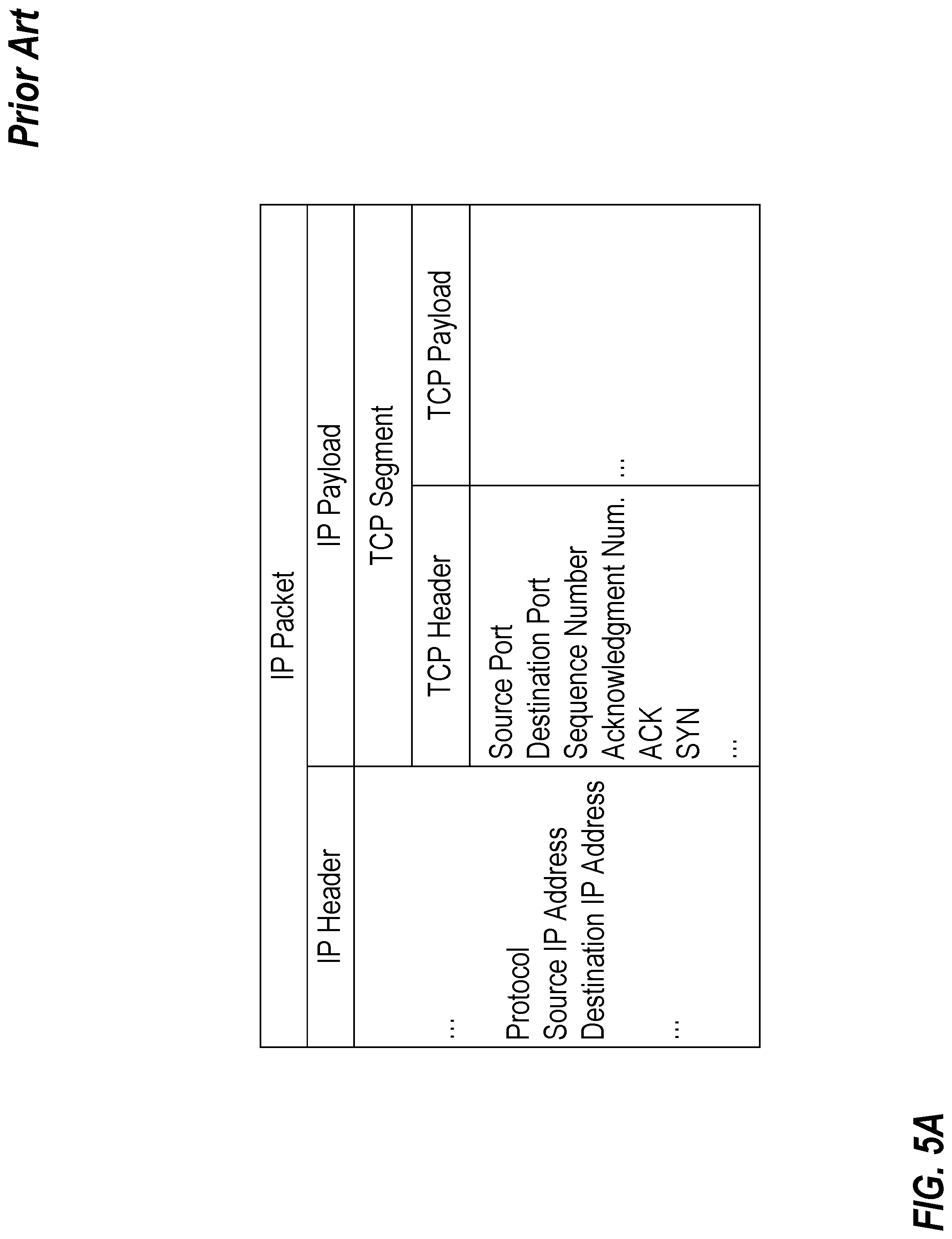 Prior Art

IP Packet

IP Header

IP Payload

TCP Segment

TCP Header

TCP Payload

...
Protocol
Source IP Address
Destination IP Address
...

Source Port
Destination Port
Sequence Number
Acknowledgment Num.
ACK
SYN
...

...

FIG. 5A